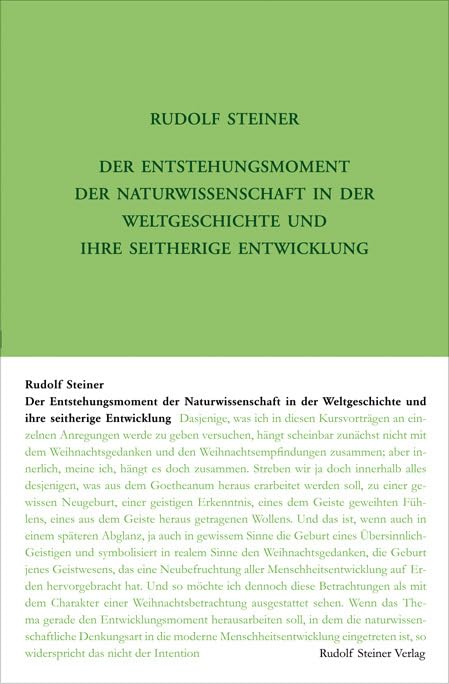 RUDOLF STEINER

DER ENTSTEHUNGSMOMENT DER NATURWISSENSCHAFT IN DER WELTGESCHICHTE UND IHRE SEITHERIGE ENTWICKLUNG

Rudolf Steiner
Der Entstehungsmoment der Naturwissenschaft in der Weltgeschichte und ihre seitherige Entwicklung Dasjenige, was ich in diesen Kursvorträgen an einzelnen Anregungen werde zu geben versuchen, hängt scheinbar zunächst nicht mit dem Weihnachtsgedanken und den Weihnachtsempfindungen zusammen; aber innerlich, meine ich, hängt es doch zusammen. Streben wir ja doch innerhalb alles desjenigen, was aus dem Goetheanum heraus erarbeitet werden soll, zu einer gewissen Neugeburt, einer geistigen Erkenntnis, eines dem Geiste geweihten Fühlens, eines aus dem Geiste heraus getragenen Wollens. Und das ist, wenn auch in einem späteren Abglanz, ja auch in gewissem Sinne die Geburt eines Übersinnlich-Geistigen und symbolisiert in realem Sinne den Weihnachtsgedanken, die Geburt jenes Geistwesens, das eine Neubefruchtung aller Menschheitsentwicklung auf Erden hervorgebracht hat. Und so möchte ich dennoch diese Betrachtungen als mit dem Charakter einer Weihnachtsbetrachtung ausgestattet sehen. Wenn das Thema gerade den Entwicklungsmoment herausarbeiten soll, in dem die naturwissenschaftliche Denkungsart in die moderne Menschheitsentwicklung eingetreten ist, so widerspricht das nicht der Intention

Rudolf Steiner Verlag